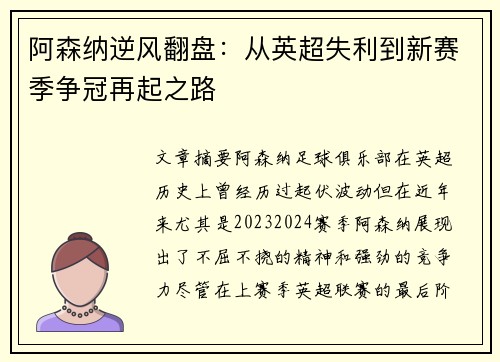 阿森纳逆风翻盘：从英超失利到新赛季争冠再起之路

文章摘要阿森纳足球俱乐部在英超历史上曾经历过起伏波动但在近年来尤其是20232024赛季阿森纳展现出了不屈不挠的精神和强劲的竞争力尽管在上赛季英超联赛的最后阶